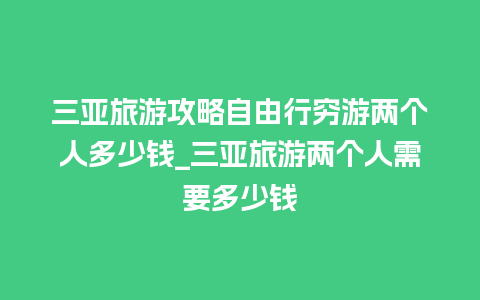 三亚旅游攻略自由行穷游两个人多少钱_三亚旅游两个人需要多少钱